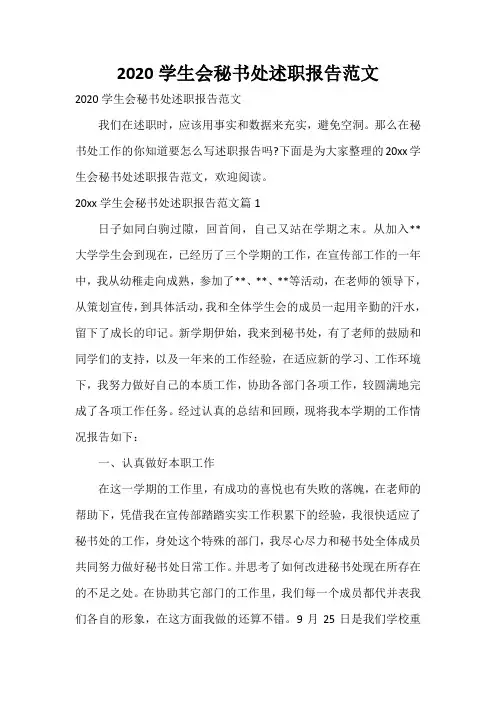 2020 学生会秘书处述职报告范文

2020 学生会秘书处述职报告范文

我们在述职时，应该用事实和数据来充实，避免空洞。那么在秘书处工作的你知道要怎么写述职报告吗?下面是为大家整理的 20xx 学生会秘书处述职报告范文，欢迎阅读。

20xx 学生会秘书处述职报告范文篇 1

日子如同白驹过隙，回首间，自己又站在学期之末。从加入**大学学生会到现在，已经历了三个学期的工作，在宣传部工作的一年中，我从幼稚走向成熟，参加了**、**、**等活动，在老师的领导下，从策划宣传，到具体活动，我和全体学生会的成员一起用辛勤的汗水，留下了成长的印记。新学期伊始，我来到秘书处，有了老师的鼓励和同学们的支持，以及一年来的工作经验，在适应新的学习、工作环境下，我努力做好自己的本质工作，协助各部门各项工作，较圆满地完成了各项工作任务。经过认真的总结和回顾，现将我本学期的工作情况报告如下：

一、认真做好本职工作

在这一学期的工作里，有成功的喜悦也有失败的落魄，在老师的帮助下，凭借我在宣传部踏踏实实工作积累下的经验，我很快适应了秘书处的工作，身处这个特殊的部门，我尽心尽力和秘书处全体成员共同努力做好秘书处日常工作。并思考了如何改进秘书处现在所存在的不足之处。在协助其它部门的工作里，我们每一个成员都代并表我们各自的形象，在这方面我做的还算不错。9 月 25 日是我们学校重